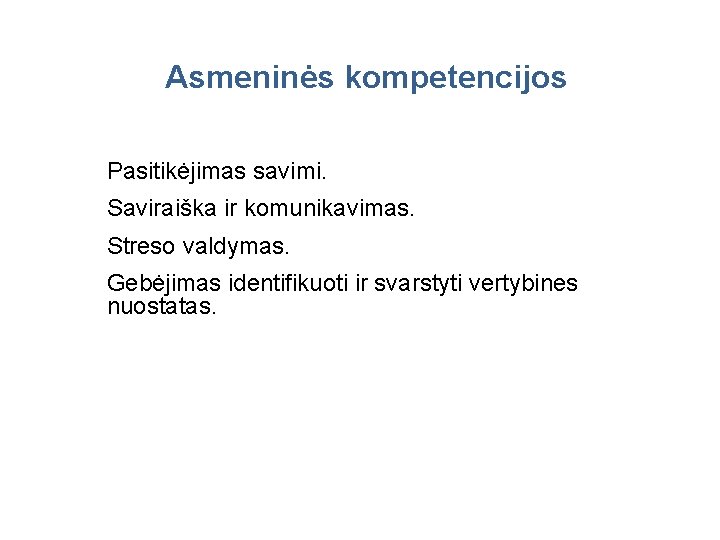 Asmeninės kompetencijos

Pasitikėjimas savimi.

Saviraiška ir komunikavimas.

Streso valdymas.

Gebėjimas identifikuoti ir svarstyti vertybines nuostatas.